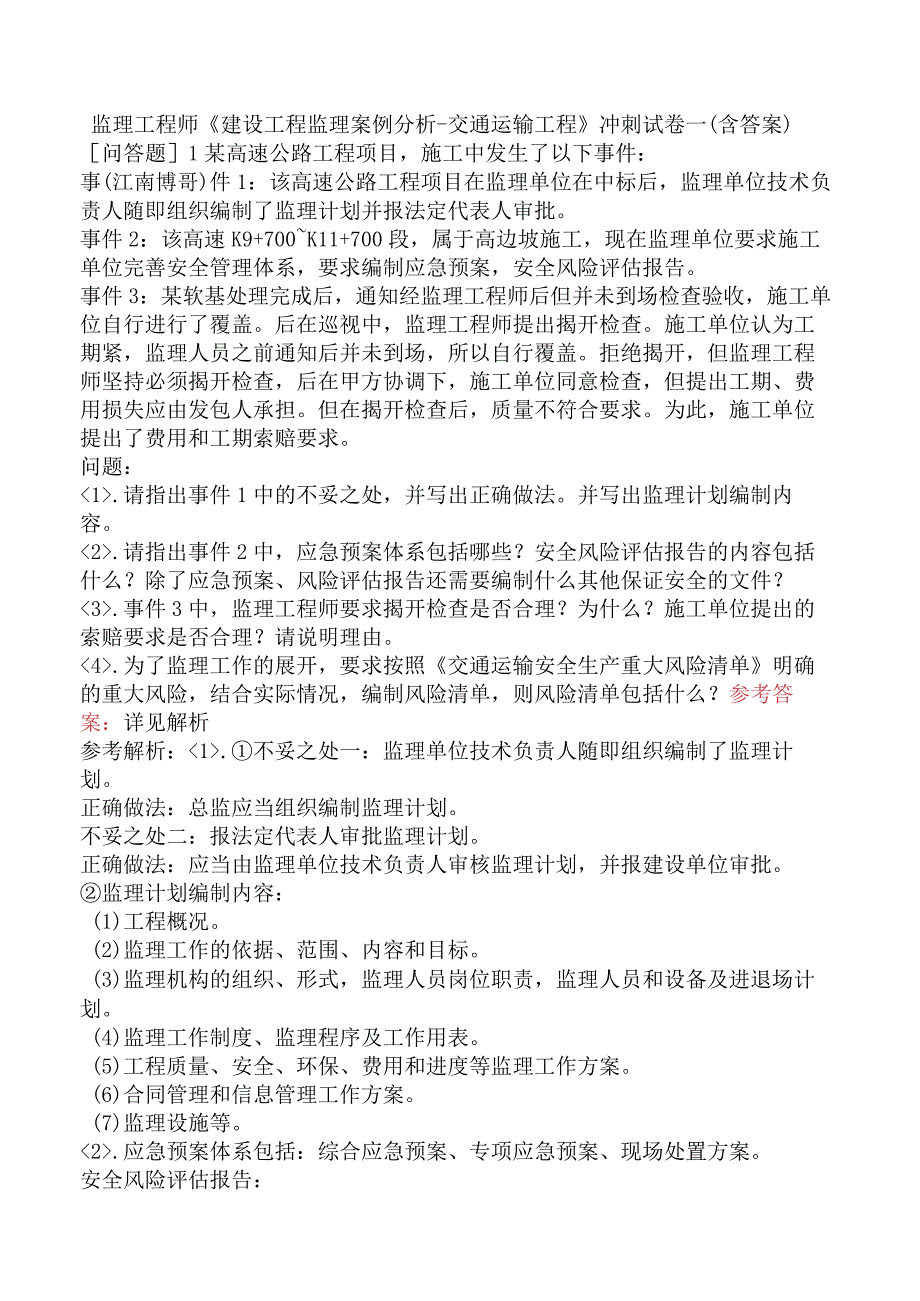 监理工程师《建设工程监理案例分析-交通运输工程》冲刺试卷一(含答案)
［问答题］1 某高速公路工程项目，施工中发生了以下事件：
事(江南博哥)件 1：该高速公路工程项目在监理单位在中标后，监理单位技术负责人随即组织编制了监理计划并报法定代表人审批。
事件 2：该高速 K9+700~K11+700 段，属于高边坡施工，现在监理单位要求施工单位完善安全管理体系，要求编制应急预案，安全风险评估报告。
事件 3：某软基处理完成后，通知经监理工程师后但并未到场检查验收，施工单位自行进行了覆盖。后在巡视中，监理工程师提出揭开检查。施工单位认为工期紧，监理人员之前通知后并未到场，所以自行覆盖。拒绝揭开，但监理工程师坚持必须揭开检查，后在甲方协调下，施工单位同意检查，但提出工期、费用损失应由发包人承担。但在揭开检查后，质量不符合要求。为此，施工单位提出了费用和工期索赔要求。
问题：
<1>.请指出事件 1 中的不妥之处，并写出正确做法。并写出监理计划编制内容。
<2>.请指出事件 2 中，应急预案体系包括哪些？安全风险评估报告的内容包括什么？除了应急预案、风险评估报告还需要编制什么其他保证安全的文件？
<3>.事件 3 中，监理工程师要求揭开检查是否合理？为什么？施工单位提出的索赔要求是否合理？请说明理由。
<4>.为了监理工作的展开，要求按照《交通运输安全生产重大风险清单》明确的重大风险，结合实际情况，编制风险清单，则风险清单包括什么？参考答案：详见解析
参考解析：<1>.①不妥之处一：监理单位技术负责人随即组织编制了监理计划。
正确做法：总监应当组织编制监理计划。
不妥之处二：报法定代表人审批监理计划。
正确做法：应当由监理单位技术负责人审核监理计划，并报建设单位审批。
②监理计划编制内容：
(1)工程概况。
(2)监理工作的依据、范围、内容和目标。
(3)监理机构的组织、形式，监理人员岗位职责，监理人员和设备及进退场计划。
(4)监理工作制度、监理程序及工作用表。
(5)工程质量、安全、环保、费用和进度等监理工作方案。
(6)合同管理和信息管理工作方案。
(7)监理设施等。
<2>.应急预案体系包括：综合应急预案、专项应急预案、现场处置方案。
安全风险评估报告：